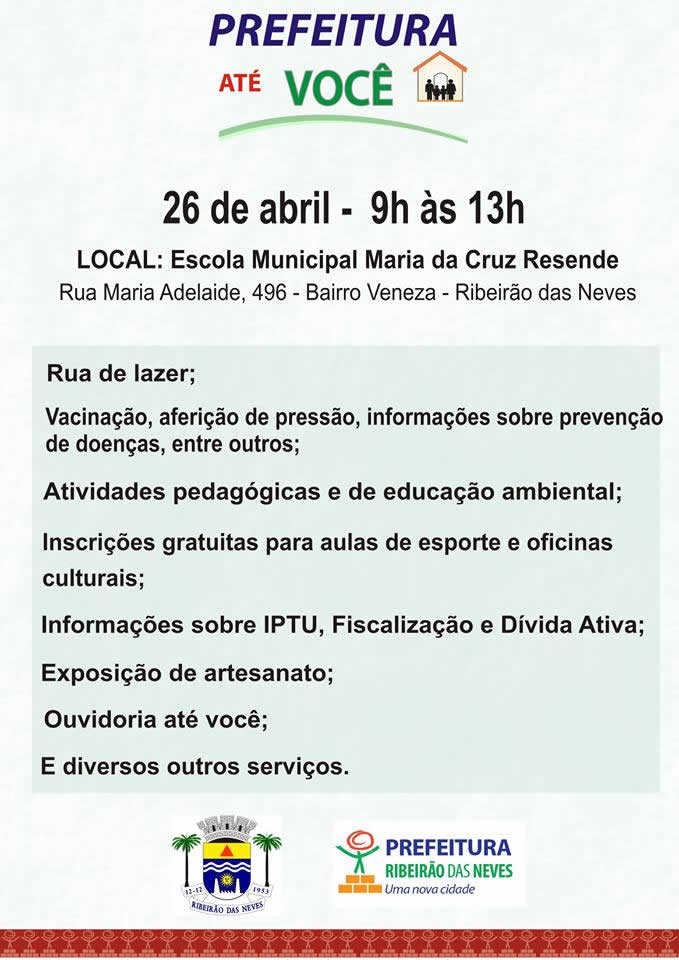 PREFEITURA
ATÉ VOCÊ

26 de abril - 9h às 13h

LOCAL: Escola Municipal Maria da Cruz Resende
Rua Maria Adelaide, 496 - Bairro Veneza - Ribeirão das Neves

Rua de lazer;

Vacinação, aferição de pressão, informações sobre prevenção de doenças, entre outros;

Atividades pedagógicas e de educação ambiental;

Inscrições gratuitas para aulas de esporte e oficinas culturais;

Informações sobre IPTU, Fiscalização e Dívida Ativa;

Exposição de artesanato;

Ouvidoria até você;

E diversos outros serviços.

12-12 1953
RIBEIRÃO DAS NEVES

PREFEITURA
RIBEIRÃO DAS NEVES
Uma nova cidade